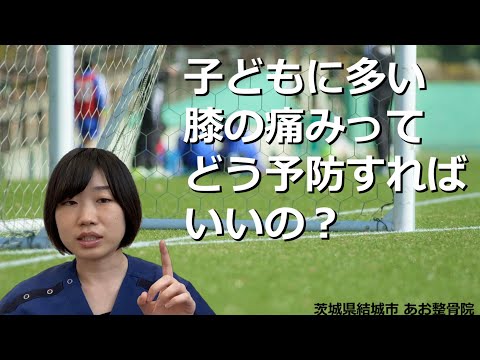 子どもに多い
膝の痛みって
どう予防すれば
いいの？

茨城県結城市 あお整骨院